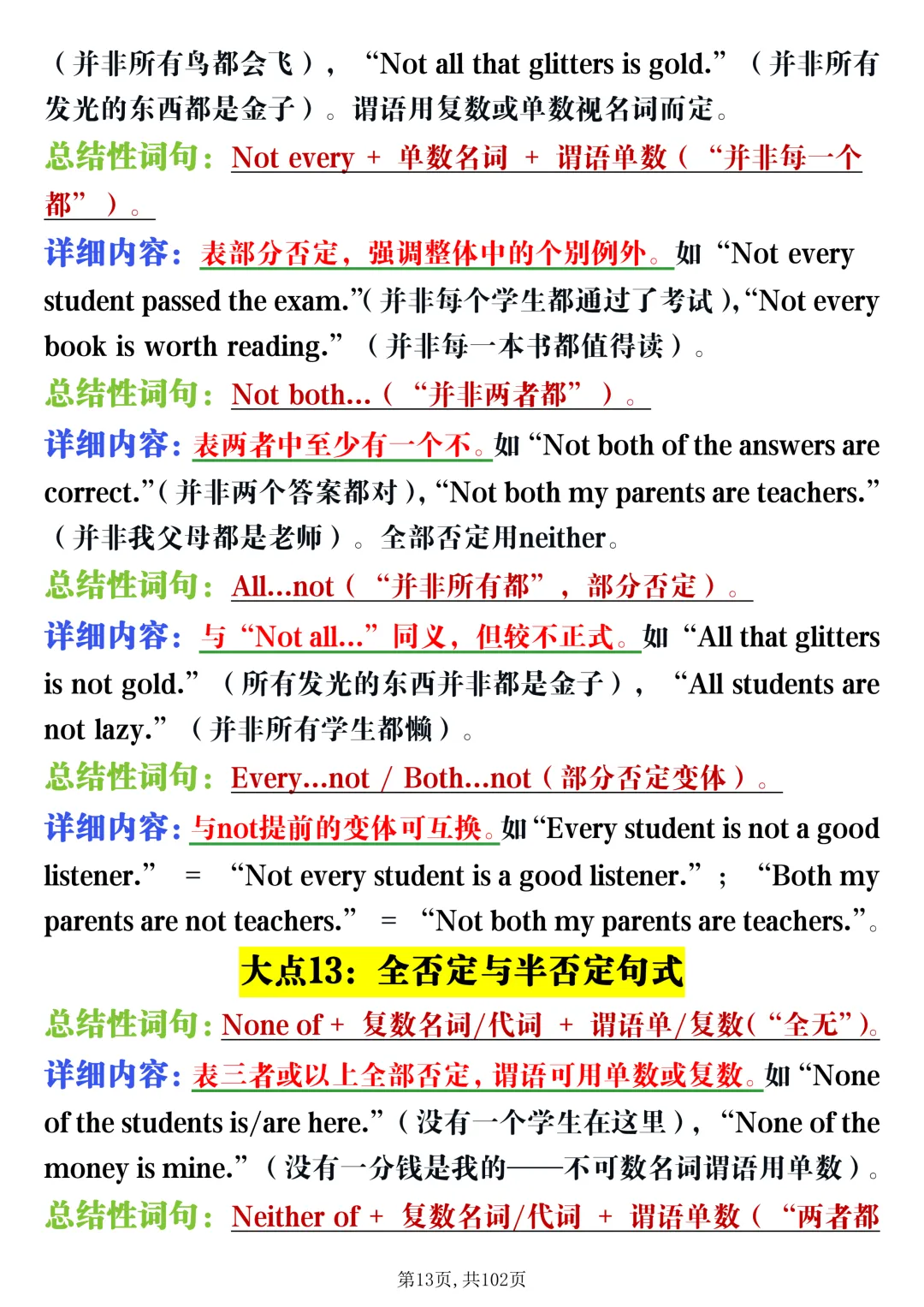 （并非所有鸟都会飞），“Not all that glitters is gold.”（并非所有发光的东西都是金子）。谓语用复数或单数视名词而定。

总结性词句：Not every + 单数名词 + 谓语单数（“并非每一个都”）。

详细内容：表部分否定，强调整体中的个别例外。如“Not every student passed the exam.”(并非每个学生都通过了考试),“Not every book is worth reading.”（并非每一本书都值得读）。

总结性词句：Not both...（“并非两者都”）。

详细内容：表两者中至少有一个不。如“Not both of the answers are correct.”(并非两个答案都对),“Not both my parents are teachers.”（并非我父母都是老师）。全部否定用neither。

总结性词句：All...not（“并非所有都”，部分否定）。

详细内容：与“Not all...”同义，但较不正式。如“All that glitters is not gold.”（所有发光的东西并非都是金子），“All students are not lazy.”（并非所有学生都懒）。

总结性词句：Every...not / Both...not（部分否定变体）。

详细内容：与not提前的变体可互换。如“Every student is not a good listener.” = “Not every student is a good listener.”；“Both my parents are not teachers.” = “Not both my parents are teachers.”。

大点13：全否定与半否定句式

总结性词句：None of + 复数名词/代词 + 谓语单/复数(“全无”)。

详细内容：表三者或以上全部否定，谓语可用单数或复数。如“None of the students is/are here.”（没有一个学生在这里），“None of the money is mine.”（没有一分钱是我的——不可数名词谓语用单数）。

总结性词句：Neither of + 复数名词/代词 + 谓语单数（“两者都

第13页，共102页